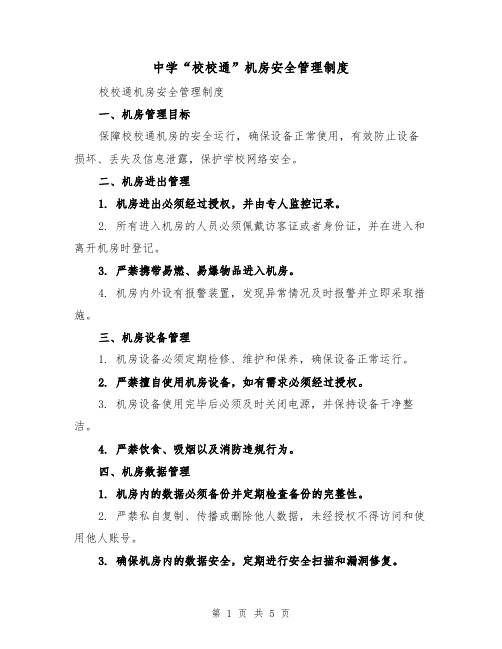 中学“校校通”机房安全管理制度

校校通机房安全管理制度

一、机房管理目标

保障校校通机房的安全运行，确保设备正常使用，有效防止设备损坏、丢失及信息泄露，保护学校网络安全。

二、机房进出管理

1. 机房进出必须经过授权，并由专人监控记录。

2. 所有进入机房的人员必须佩戴访客证或者身份证，并在进入和离开机房时登记。

3. 严禁携带易燃、易爆物品进入机房。

4. 机房内外设有报警装置，发现异常情况及时报警并立即采取措施。

三、机房设备管理

1. 机房设备必须定期检修、维护和保养，确保设备正常运行。

2. 严禁擅自使用机房设备，如有需求必须经过授权。

3. 机房设备使用完毕后必须及时关闭电源，并保持设备干净整洁。

4. 严禁饮食、吸烟以及消防违规行为。

四、机房数据管理

1. 机房内的数据必须备份并定期检查备份的完整性。

2. 严禁私自复制、传播或删除他人数据，未经授权不得访问和使用他人账号。

3. 确保机房内的数据安全，定期进行安全扫描和漏洞修复。

第 1 页 共 5 页